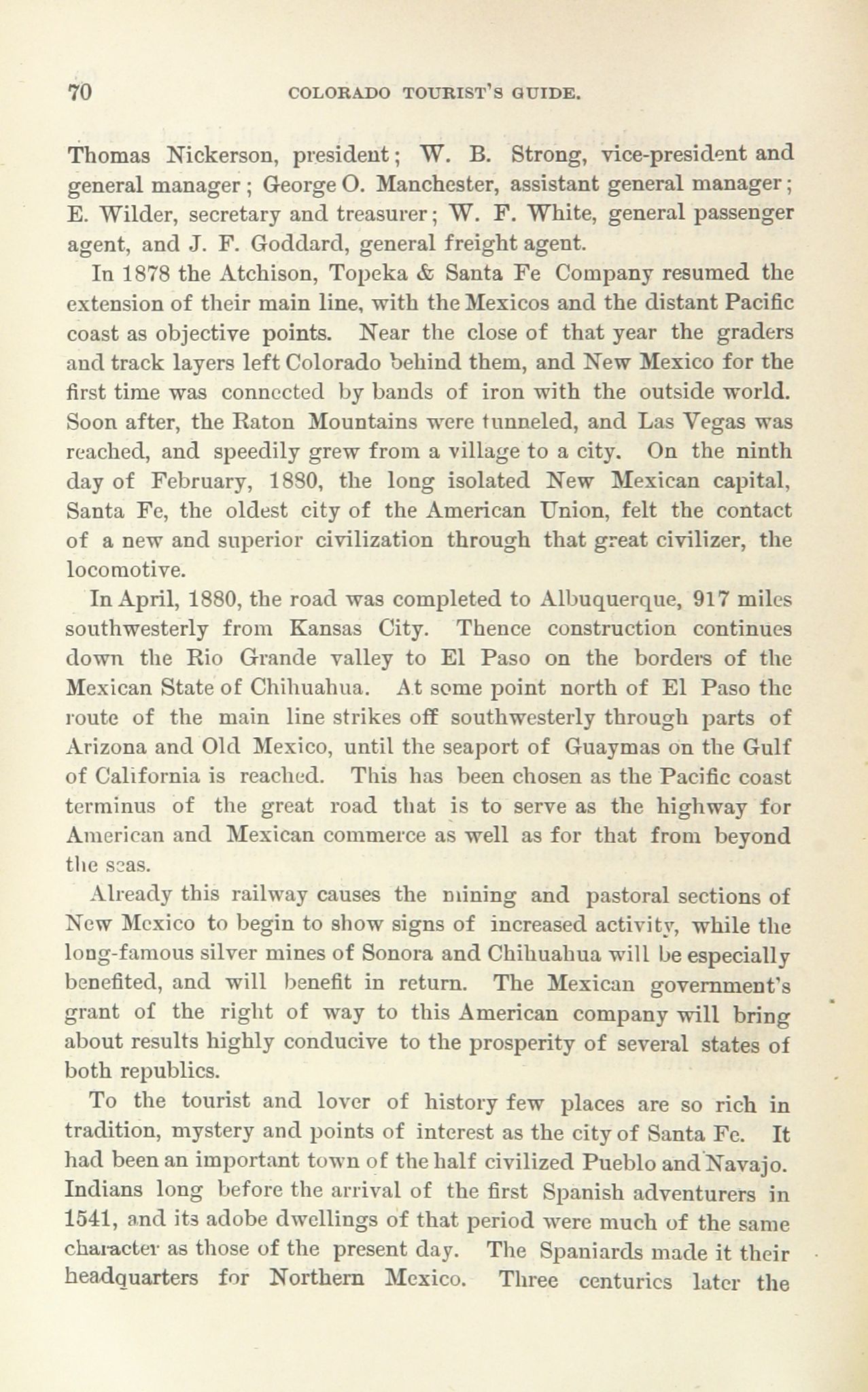 70 COLORADO TOURIST'S GUIDE.

Thomas Nickerson, president; W. B. Strong, vice-president and general manager; George O. Manchester, assistant general manager; E. Wilder, secretary and treasurer; W. F. White, general passenger agent, and J. F. Goddard, general freight agent.

In 1878 the Atchison, Topeka & Santa Fe Company resumed the extension of their main line, with the Mexicos and the distant Pacific coast as objective points. Near the close of that year the graders and track layers left Colorado behind them, and New Mexico for the first time was connected by bands of iron with the outside world. Soon after, the Raton Mountains were tunneled, and Las Vegas was reached, and speedily grew from a village to a city. On the ninth day of February, 1880, the long isolated New Mexican capital, Santa Fe, the oldest city of the American Union, felt the contact of a new and superior civilization through that great civilizer, the locomotive.

In April, 1880, the road was completed to Albuquerque, 917 miles southwesterly from Kansas City. Thence construction continues down the Rio Grande valley to El Paso on the borders of the Mexican State of Chihuahua. At some point north of El Paso the route of the main line strikes off southwesterly through parts of Arizona and Old Mexico, until the seaport of Guaymas on the Gulf of California is reached. This has been chosen as the Pacific coast terminus of the great road that is to serve as the highway for American and Mexican commerce as well as for that from beyond the seas.

Already this railway causes the mining and pastoral sections of New Mexico to begin to show signs of increased activity, while the long-famous silver mines of Sonora and Chihuahua will be especially benefited, and will benefit in return. The Mexican government's grant of the right of way to this American company will bring about results highly conducive to the prosperity of several states of both republics.

To the tourist and lover of history few places are so rich in tradition, mystery and points of interest as the city of Santa Fe. It had been an important town of the half civilized Pueblo and Navajo. Indians long before the arrival of the first Spanish adventurers in 1541, and its adobe dwellings of that period were much of the same character as those of the present day. The Spaniards made it their headquarters for Northern Mexico. Three centuries later the